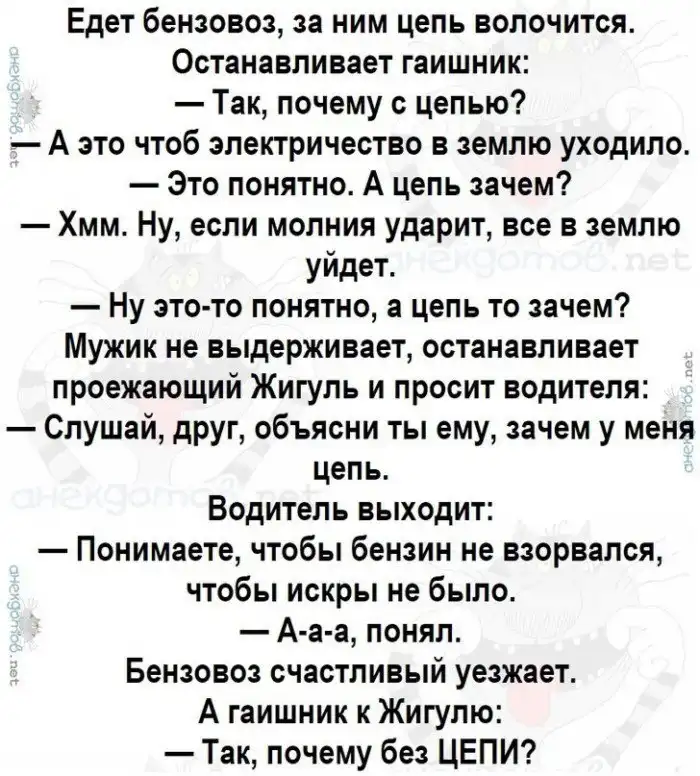 Едет бензовоз, за ним цепь волочится. Останавливает гаишник:

— Так, почему с цепью?

— А это чтоб электричество в землю уходило.

— Это понятно. А цепь зачем?

— Хмм. Ну, если молния ударит, все в землю уйдет.

— Ну это-то понятно, а цепь то зачем?

Мужик не выдерживает, останавливает проежающий Жигуль и просит водителя:

— Слушай, друг, объясни ты ему, зачем у меня цепь.

Водитель выходит:

— Понимаете, чтобы бензин не взорвался, чтобы искры не было.

— А-а-а, понял.

Бензовоз счастливый уезжает.

А гаишник к Жигулю:

— Так, почему без ЦЕПИ?

анекдотов.net